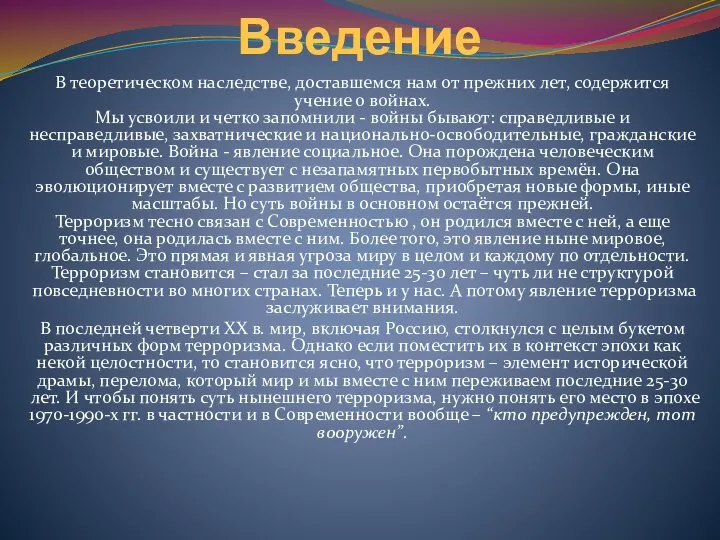 Введение

В теоретическом наследстве, доставшемся нам от прежних лет, содержится учение о войнах.
Мы усвоили и четко запомнили - войны бывают: справедливые и несправедливые, захватнические и национально-освободительные, гражданские и мировые. Война - явление социальное. Она порождена человеческим обществом и существует с незапамятных первобытных времён. Она эволюционирует вместе с развитием общества, приобретая новые формы, иные масштабы. Но суть войны в основном остаётся прежней.
Терроризм тесно связан с Современностью , он родился вместе с ней, а еще точнее, она родилась вместе с ним. Более того, это явление ныне мировое, глобальное. Это прямая и явная угроза миру в целом и каждому по отдельности. Терроризм становится – стал за последние 25-30 лет – чуть ли не структурой повседневности во многих странах. Теперь и у нас. А потому явление терроризма заслуживает внимания.

В последней четверти XX в. мир, включая Россию, столкнулся с целым букетом различных форм терроризма. Однако если поместить их в контекст эпохи как некой целостности, то становится ясно, что терроризм – элемент исторической драмы, перелома, который мир и мы вместе с ним переживаем последние 25-30 лет. И чтобы понять суть нынешнего терроризма, нужно понять его место в эпохе 1970-1990-х гг. в частности и в Современности вообще – “кто предупрежден, тот вооружен”.